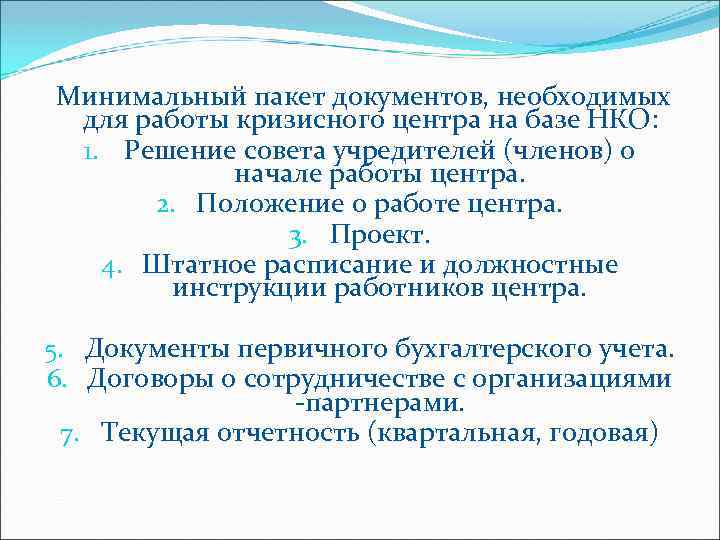 Минимальный пакет документов, необходимых для работы кризисного центра на базе НКО:

1. Решение совета учредителей (членов) о начале работы центра.
2. Положение о работе центра.
3. Проект.
4. Штатное расписание и должностные инструкции работников центра.

5. Документы первичного бухгалтерского учета.
6. Договоры о сотрудничестве с организациями -партнерами.
7. Текущая отчетность (квартальная, годовая)